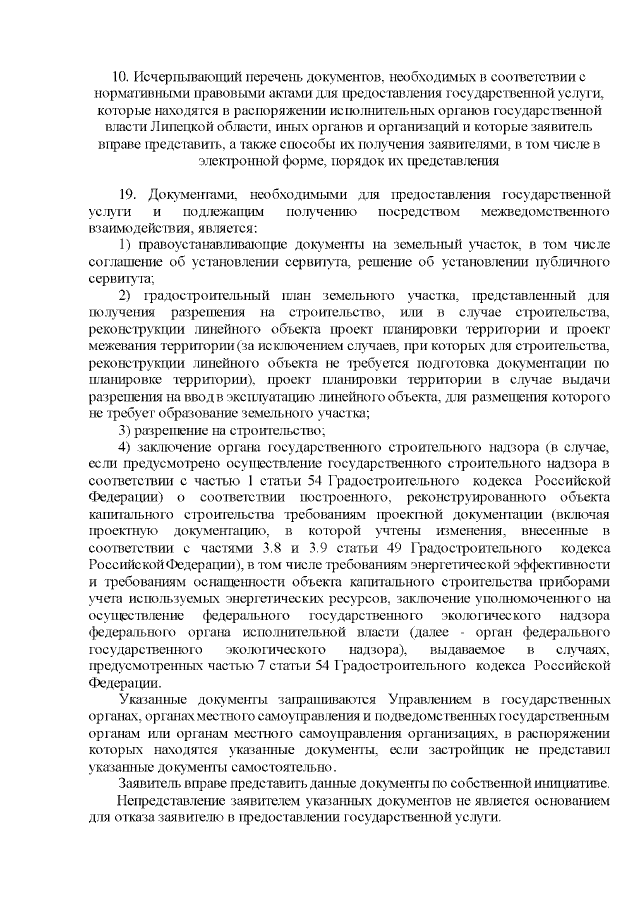 10. Исчерпывающий перечень документов, необходимых в соответствии с нормативными правовыми актами для предоставления государственной услуги, которые находятся в распоряжении исполнительных органов государственной власти Липецкой области, иных органов и организаций и которые заявитель вправе представить, а также способы их получения заявителями, в том числе в электронной форме, порядок их представления

19. Документами, необходимыми для предоставления государственной услуги и подлежащим получению посредством межведомственного взаимодействия, является:

1) правоустанавливающие документы на земельный участок, в том числе соглашение об установлении сервитута, решение об установлении публичного сервитута;

2) градостроительный план земельного участка, представленный для получения разрешения на строительство, или в случае строительства, реконструкции линейного объекта проект планировки территории и проект межевания территории (за исключением случаев, при которых для строительства, реконструкции линейного объекта не требуется подготовка документации по планировке территории), проект планировки территории в случае выдачи разрешения на ввод в эксплуатацию линейного объекта, для размещения которого не требует образование земельного участка;

3) разрешение на строительство;

4) заключение органа государственного строительного надзора (в случае, если предусмотрено осуществление государственного строительного надзора в соответствии с частью 1 статьи 54 Градостроительного кодекса Российской Федерации) о соответствии построенного, реконструированного объекта капитального строительства требованиям проектной документации (включая проектную документацию, в которой учтены изменения, внесенные в соответствии с частями 3.8 и 3.9 статьи 49 Градостроительного кодекса Российской Федерации), в том числе требованиям энергетической эффективности и требованиям оснащенности объекта капитального строительства приборами учета используемых энергетических ресурсов, заключение уполномоченного на осуществление федерального государственного экологического надзора федерального органа исполнительной власти (далее - орган федерального государственного экологического надзора), выдаваемое в случаях, предусмотренных частью 7 статьи 54 Градостроительного кодекса Российской Федерации.

Указанные документы запрашиваются Управлением в государственных органах, органах местного самоуправления и подведомственных государственным органам или органам местного самоуправления организациях, в распоряжении которых находятся указанные документы, если застройщик не представил указанные документы самостоятельно.

Заявитель вправе представить данные документы по собственной инициативе.

Непредставление заявителем указанных документов не является основанием для отказа заявителю в предоставлении государственной услуги.